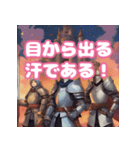 目から出る
汗である！